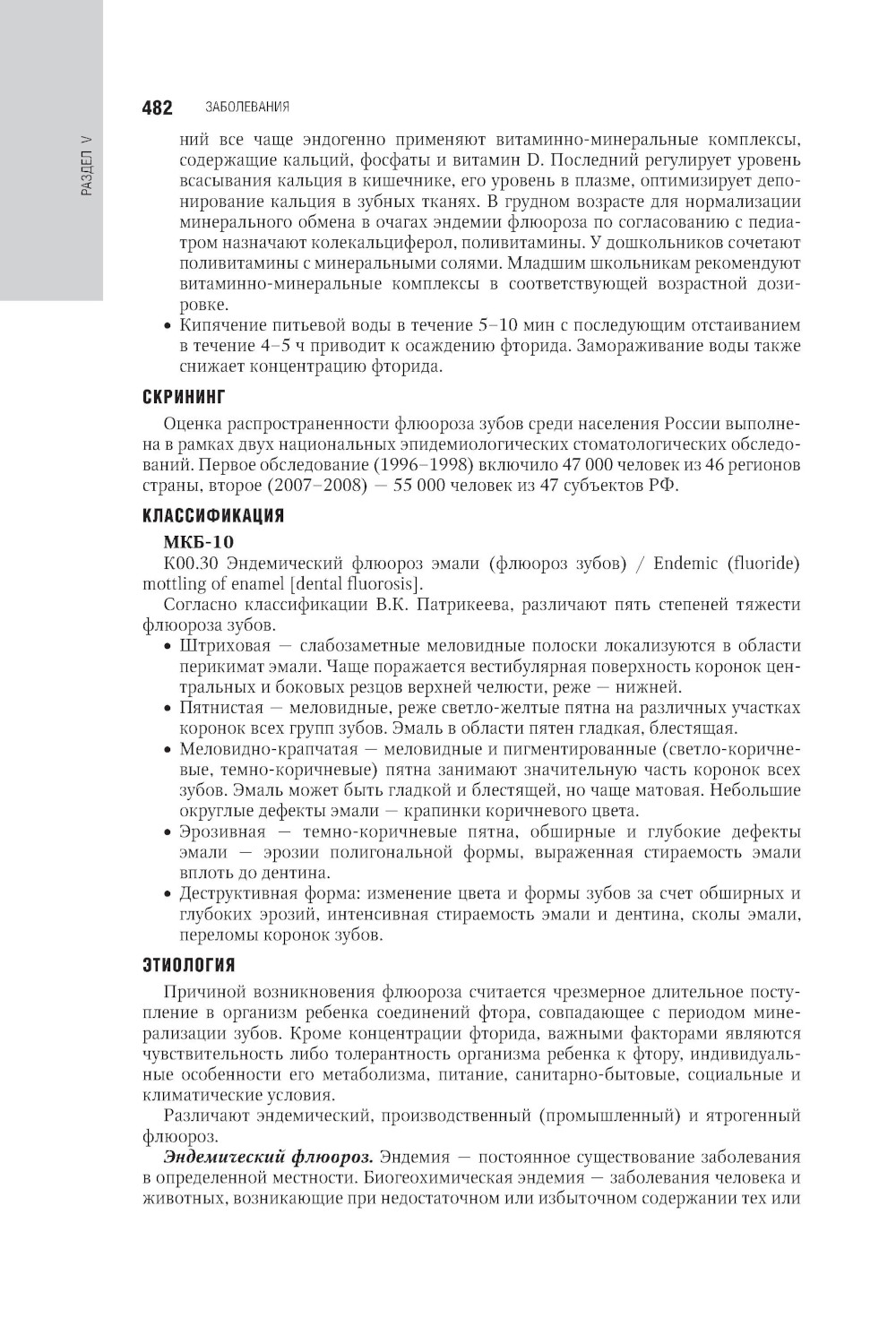 РАЗДЕЛ V

482 ЗАБОЛЕВАНИЯ

ний все чаще эндогенно применяют витаминно-минеральные комплексы, содержащие кальций, фосфаты и витамин D. Последний регулирует уровень всасывания кальция в кишечнике, его уровень в плазме, оптимизирует депонирование кальция в зубных тканях. В грудном возрасте для нормализации минерального обмена в очагах эндемии флюороза по согласованию с педиатром назначают колекальциферол, поливитамины. У дошкольников сочетают поливитамины с минеральными солями. Младшим школьникам рекомендуют витаминно-минеральные комплексы в соответствующей возрастной дозировке.

• Кипячение питьевой воды в течение 5–10 мин с последующим отстаиванием в течение 4–5 ч приводит к осаждению фторида. Замораживание воды также снижает концентрацию фторида.

СКРИНИНГ

Оценка распространенности флюороза зубов среди населения России выполнена в рамках двух национальных эпидемиологических стоматологических обследований. Первое обследование (1996–1998) включило 47 000 человек из 46 регионов страны, второе (2007–2008) — 55 000 человек из 47 субъектов РФ.

КЛАССИФИКАЦИЯ

МКБ-10

K00.30 Эндемический флюороз эмали (флюороз зубов) / Endemic (fluoride) mottling of enamel [dental fluorosis].

Согласно классификации В.К. Патрикеева, различают пять степеней тяжести флюороза зубов.

• Штриховая — слабозаметные меловидные полоски локализуются в области перикимат эмали. Чаще поражается вестибулярная поверхность коронок центральных и боковых резцов верхней челюсти, реже — нижней.
• Пятнистая — меловидные, реже светло-желтые пятна на различных участках коронок всех групп зубов. Эмаль в области пятен гладкая, блестящая.
• Меловидно-крапчатая — меловидные и пигментированные (светло-коричневые, темно-коричневые) пятна занимают значительную часть коронок всех зубов. Эмаль может быть гладкой и блестящей, но чаще матовая. Небольшие округлые дефекты эмали — крапинки коричневого цвета.
• Эрозивная — темно-коричневые пятна, обширные и глубокие дефекты эмали — эрозии полигональной формы, выраженная стираемость эмали вплоть до дентина.
• Деструктивная форма: изменение цвета и формы зубов за счет обширных и глубоких эрозий, интенсивная стираемость эмали и дентина, сколы эмали, переломы коронок зубов.

ЭТИОЛОГИЯ

Причиной возникновения флюороза считается чрезмерное длительное поступление в организм ребенка соединений фтора, совпадающее с периодом минерализации зубов. Кроме концентрации фторида, важными факторами являются чувствительность либо толерантность организма ребенка к фтору, индивидуальные особенности его метаболизма, питание, санитарно-бытовые, социальные и климатические условия.

Различают эндемический, производственный (промышленный) и ятрогенный флюороз.

Эндемический флюороз. Эндемия — постоянное существование заболевания в определенной местности. Биогеохимическая эндемия — заболевания человека и животных, возникающие при недостаточном или избыточном содержании тех или